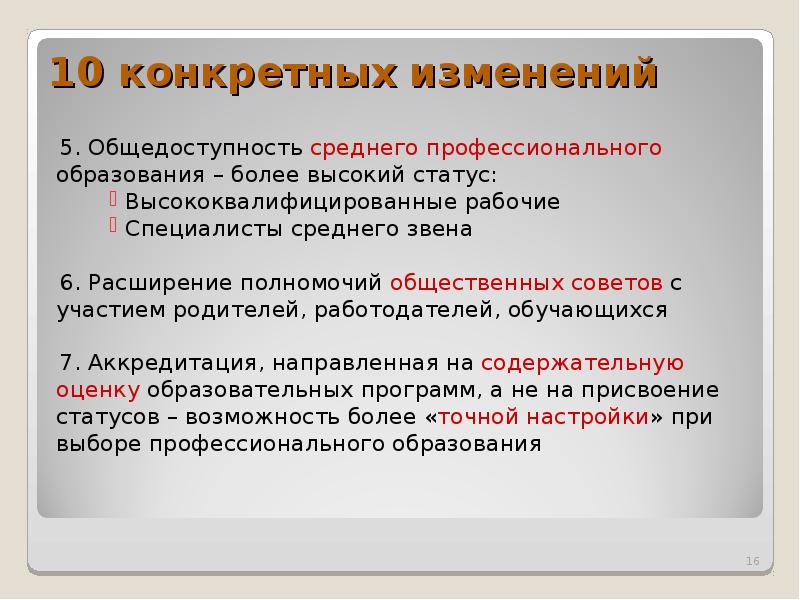 10 конкретных изменений

5. Общедоступность среднего профессионального образования – более высокий статус:
Высококвалифицированные рабочие
Специалисты среднего звена

6. Расширение полномочий общественных советов с участием родителей, работодателей, обучающихся

7. Аккредитация, направленная на содержательную оценку образовательных программ, а не на присвоение статусов – возможность более «точной настройки» при выборе профессионального образования

16